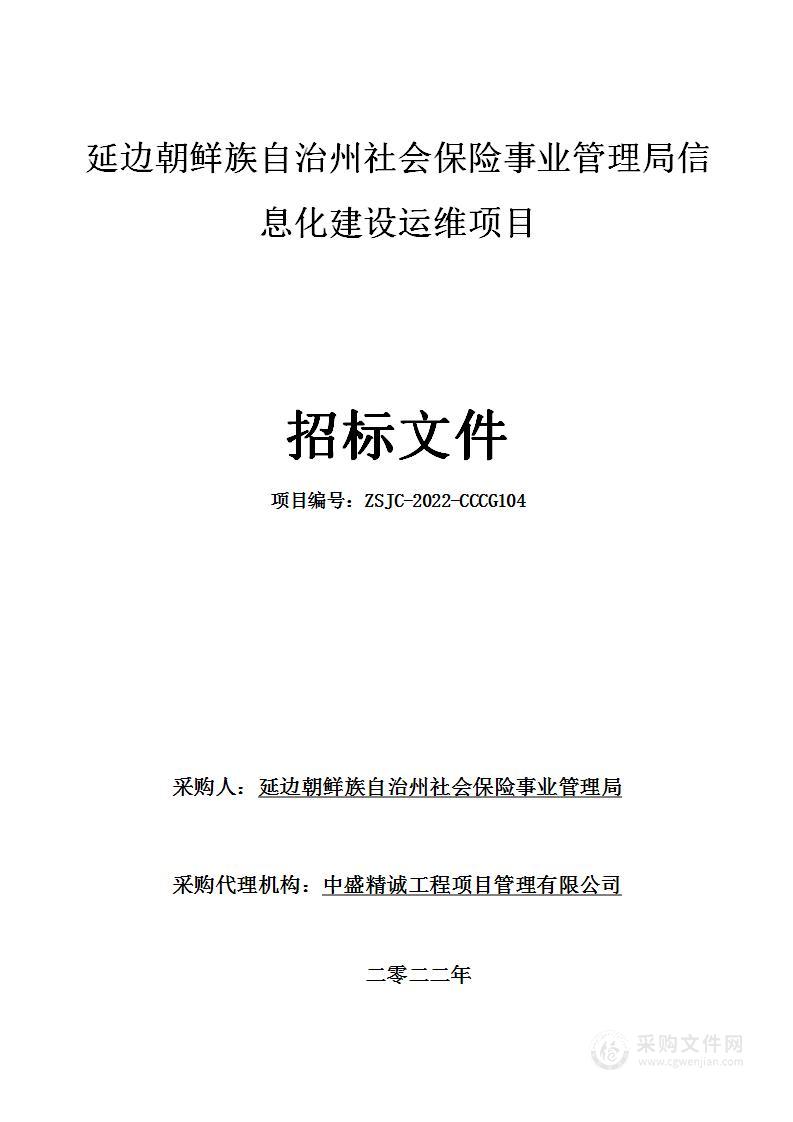 延边朝鲜族自治州社会保险事业管理局信息化建设运维项目

招标文件

项目编号：ZSJC-2022-CCCG104

采购人：延边朝鲜族自治州社会保险事业管理局

采购代理机构：中盛精诚工程项目管理有限公司

二零二二年

采购文件网
www.cgwenjian.com